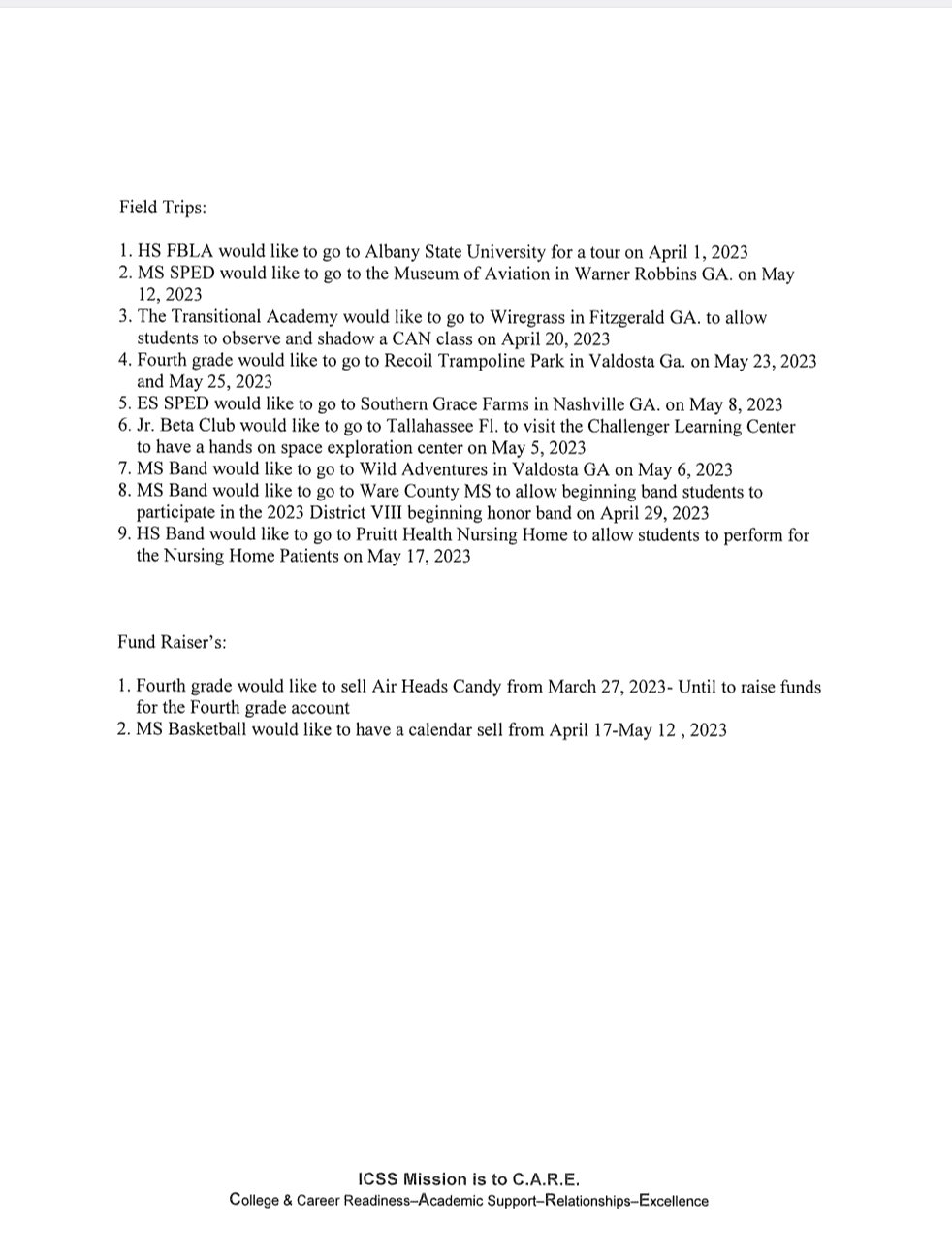 Field Trips:

1. HS FBLA would like to go to Albany State University for a tour on April 1, 2023
2. MS SPED would like to go to the Museum of Aviation in Warner Robbins GA. on May 12, 2023
3. The Transitional Academy would like to go to Wiregrass in Fitzgerald GA. to allow students to observe and shadow a CAN class on April 20, 2023
4. Fourth grade would like to go to Recoil Trampoline Park in Valdosta Ga. on May 23, 2023 and May 25, 2023
5. ES SPED would like to go to Southern Grace Farms in Nashville GA. on May 8, 2023
6. Jr. Beta Club would like to go to Tallahassee Fl. to visit the Challenger Learning Center to have a hands on space exploration center on May 5, 2023
7. MS Band would like to go to Wild Adventures in Valdosta GA on May 6, 2023
8. MS Band would like to go to Ware County MS to allow beginning band students to participate in the 2023 District VIII beginning honor band on April 29, 2023
9. HS Band would like to go to Pruitt Health Nursing Home to allow students to perform for the Nursing Home Patients on May 17, 2023

Fund Raiser's:

1. Fourth grade would like to sell Air Heads Candy from March 27, 2023- Until to raise funds for the Fourth grade account
2. MS Basketball would like to have a calendar sell from April 17-May 12 , 2023

ICSS Mission is to C.A.R.E.
College & Career Readiness–Academic Support–Relationships–Excellence